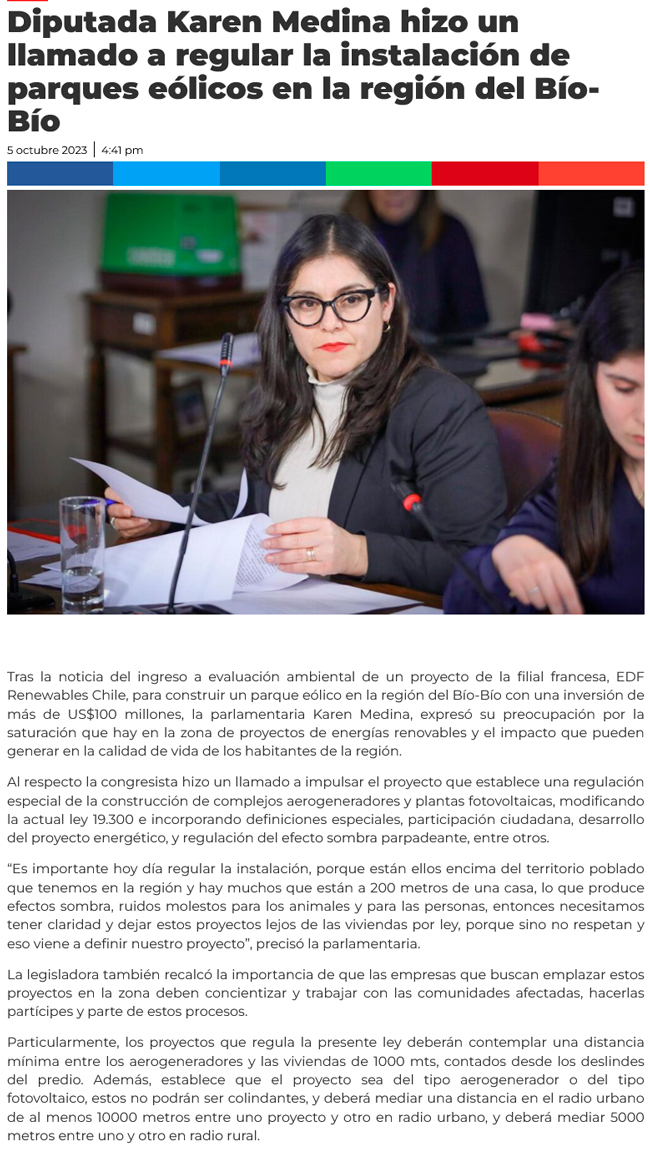 Diputada Karen Medina hizo un llamado a regular la instalación de parques eólicos en la región del Bío-Bío

5 octubre 2023 | 4:41 pm

Tras la noticia del ingreso a evaluación ambiental de un proyecto de la filial francesa, EDF Renewables Chile, para construir un parque eólico en la región del Bío-Bío con una inversión de más de US$100 millones, la parlamentaria Karen Medina, expresó su preocupación por la saturación que hay en la zona de proyectos de energías renovables y el impacto que pueden generar en la calidad de vida de los habitantes de la región.

Al respecto la congresista hizo un llamado a impulsar el proyecto que establece una regulación especial de la construcción de complejos aerogeneradores y plantas fotovoltaicas, modificando la actual ley 19.300 e incorporando definiciones especiales, participación ciudadana, desarrollo del proyecto energético, y regulación del efecto sombra parpadeante, entre otros.

"Es importante hoy día regular la instalación, porque están ellos encima del territorio poblado que tenemos en la región y hay muchos que están a 200 metros de una casa, lo que produce efectos sombra, ruidos molestos para los animales y para las personas, entonces necesitamos tener claridad y dejar estos proyectos lejos de las viviendas por ley, porque sino no respetan y eso viene a definir nuestro proyecto", precisó la parlamentaria.

La legisladora también recalcó la importancia de que las empresas que buscan emplazar estos proyectos en la zona deben concientizar y trabajar con las comunidades afectadas, hacerlas partícipes y parte de estos procesos.

Particularmente, los proyectos que regula la presente ley deberán contemplar una distancia mínima entre los aerogeneradores y las viviendas de 1000 mts, contados desde los deslindes del predio. Además, establece que el proyecto sea del tipo aerogenerador o del tipo fotovoltaico, estos no podrán ser colindantes, y deberá mediar una distancia en el radio urbano de al menos 10000 metros entre uno proyecto y otro en radio urbano, y deberá mediar 5000 metros entre uno y otro en radio rural.